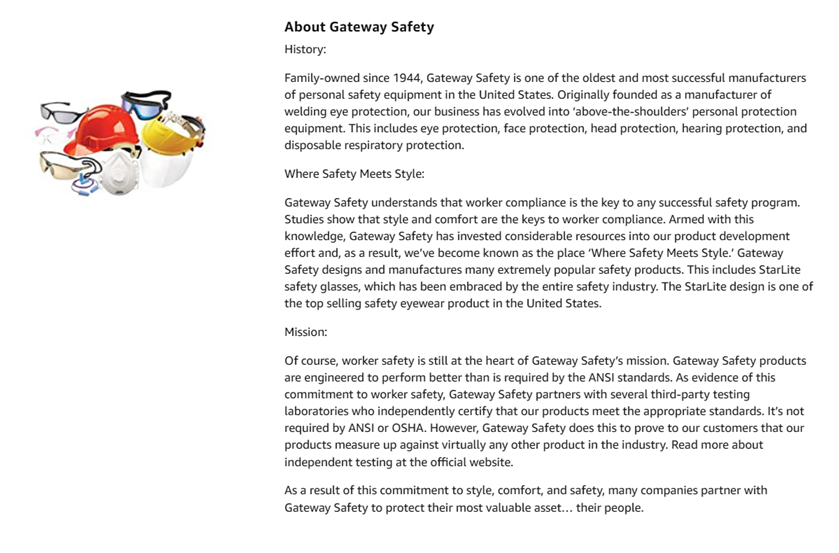 About Gateway Safety

History:

Family-owned since 1944, Gateway Safety is one of the oldest and most successful manufacturers of personal safety equipment in the United States. Originally founded as a manufacturer of welding eye protection, our business has evolved into 'above-the-shoulders' personal protection equipment. This includes eye protection, face protection, head protection, hearing protection, and disposable respiratory protection.

Where Safety Meets Style:

Gateway Safety understands that worker compliance is the key to any successful safety program. Studies show that style and comfort are the keys to worker compliance. Armed with this knowledge, Gateway Safety has invested considerable resources into our product development effort and, as a result, we've become known as the place 'Where Safety Meets Style.' Gateway Safety designs and manufactures many extremely popular safety products. This includes StarLite safety glasses, which has been embraced by the entire safety industry. The StarLite design is one of the top selling safety eyewear product in the United States.

Mission:

Of course, worker safety is still at the heart of Gateway Safety's mission. Gateway Safety products are engineered to perform better than is required by the ANSI standards. As evidence of this commitment to worker safety, Gateway Safety partners with several third-party testing laboratories who independently certify that our products meet the appropriate standards. It's not required by ANSI or OSHA. However, Gateway Safety does this to prove to our customers that our products measure up against virtually any other product in the industry. Read more about independent testing at the official website.

As a result of this commitment to style, comfort, and safety, many companies partner with Gateway Safety to protect their most valuable asset… their people.